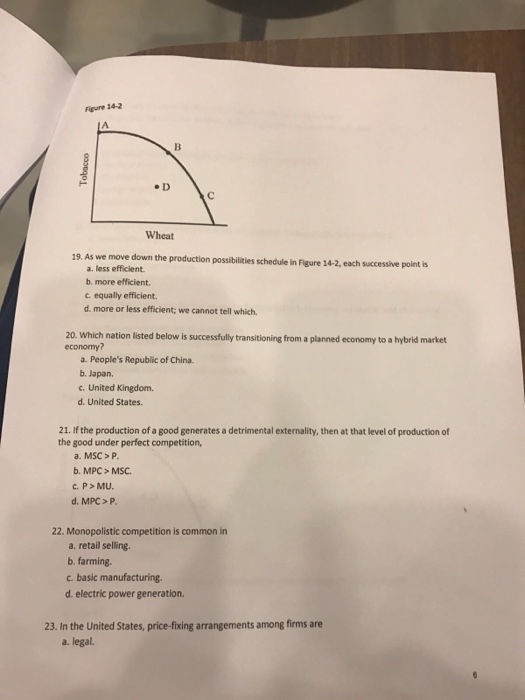 Figure 14-2

A
B
Tobacco
D
C
Wheat

19. As we move down the production possibilities schedule in Figure 14-2, each successive point is
a. less efficient.
b. more efficient.
c. equally efficient.
d. more or less efficient; we cannot tell which.

20. Which nation listed below is successfully transitioning from a planned economy to a hybrid market economy?
a. People's Republic of China.
b. Japan.
c. United Kingdom.
d. United States.

21. If the production of a good generates a detrimental externality, then at that level of production of the good under perfect competition,
a. MSC > P.
b. MPC > MSC.
c. P > MU.
d. MPC > P.

22. Monopolistic competition is common in
a. retail selling.
b. farming.
c. basic manufacturing.
d. electric power generation.

23. In the United States, price-fixing arrangements among firms are
a. legal.

6